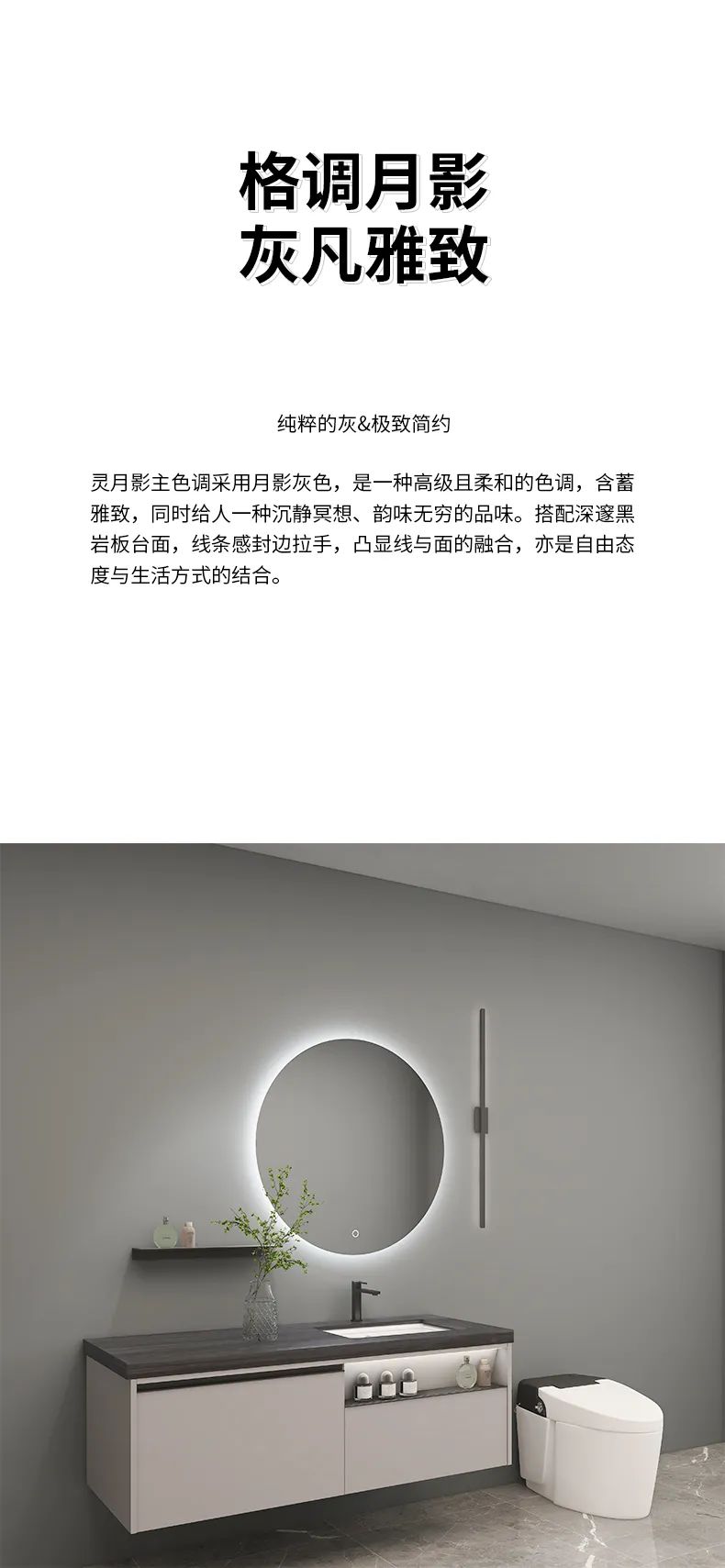 格调月影
灰凡雅致

纯粹的灰&极致简约

灵月影主色调采用月影灰色，是一种高级且柔和的色调，含蓄雅致，同时给人一种沉静冥想、韵味无穷的品味。搭配深邃黑岩板台面，线条感封边拉手，凸显线与面的融合，亦是自由态度与生活方式的结合。